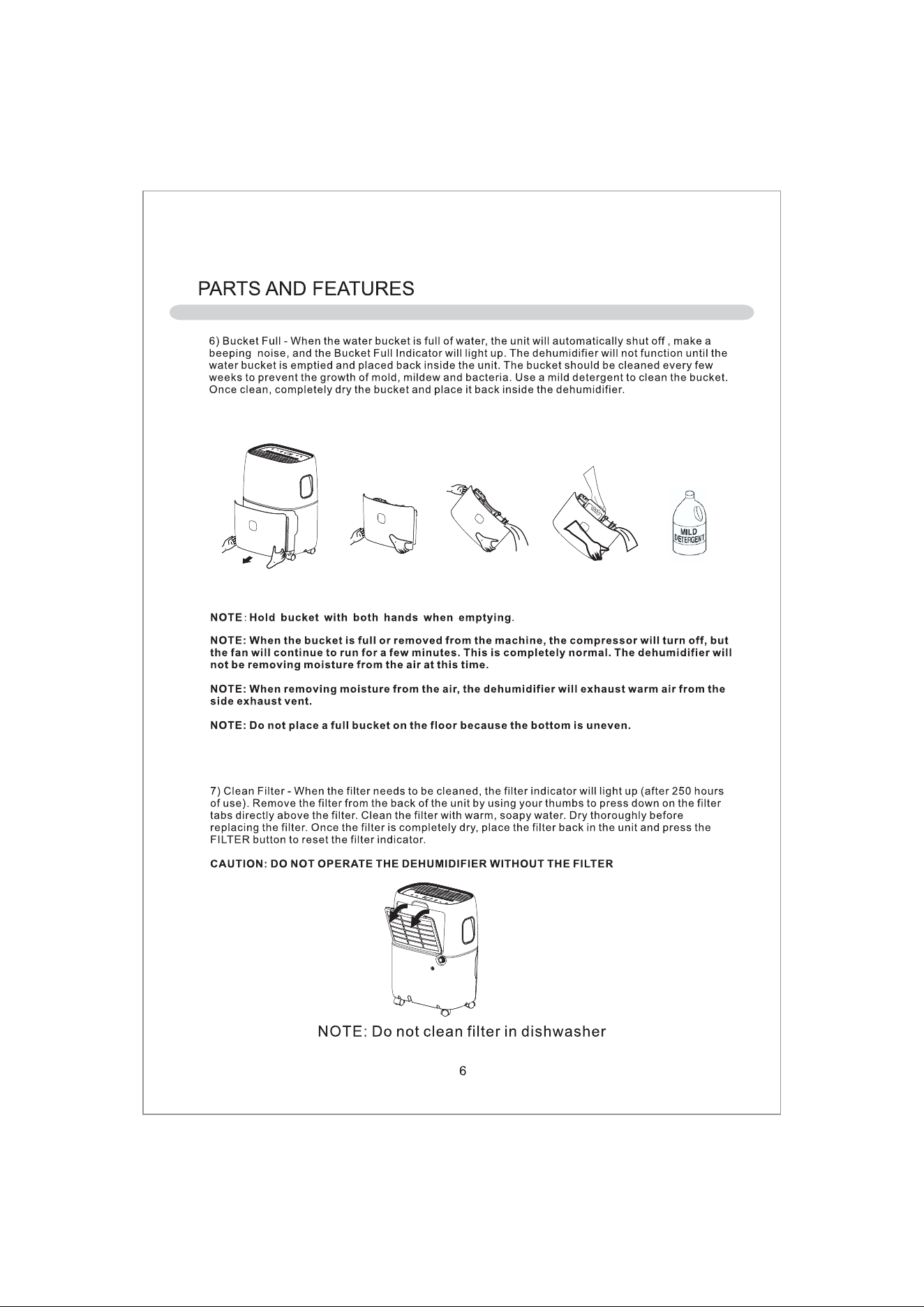 PARTS AND FEATURES

6) Bucket Full - When the water bucket is full of water, the unit will automatically shut off , make a beeping noise, and the Bucket Full Indicator will light up. The dehumidifier will not function until the water bucket is emptied and placed back inside the unit. The bucket should be cleaned every few weeks to prevent the growth of mold, mildew and bacteria. Use a mild detergent to clean the bucket. Once clean, completely dry the bucket and place it back inside the dehumidifier.

MILD DETERGENT

NOTE: Hold bucket with both hands when emptying.

NOTE: When the bucket is full or removed from the machine, the compressor will turn off, but the fan will continue to run for a few minutes. This is completely normal. The dehumidifier will not be removing moisture from the air at this time.

NOTE: When removing moisture from the air, the dehumidifier will exhaust warm air from the side exhaust vent.

NOTE: Do not place a full bucket on the floor because the bottom is uneven.

7) Clean Filter - When the filter needs to be cleaned, the filter indicator will light up (after 250 hours of use). Remove the filter from the back of the unit by using your thumbs to press down on the filter tabs directly above the filter. Clean the filter with warm, soapy water. Dry thoroughly before replacing the filter. Once the filter is completely dry, place the filter back in the unit and press the FILTER button to reset the filter indicator.

CAUTION: DO NOT OPERATE THE DEHUMIDIFIER WITHOUT THE FILTER

NOTE: Do not clean filter in dishwasher

6